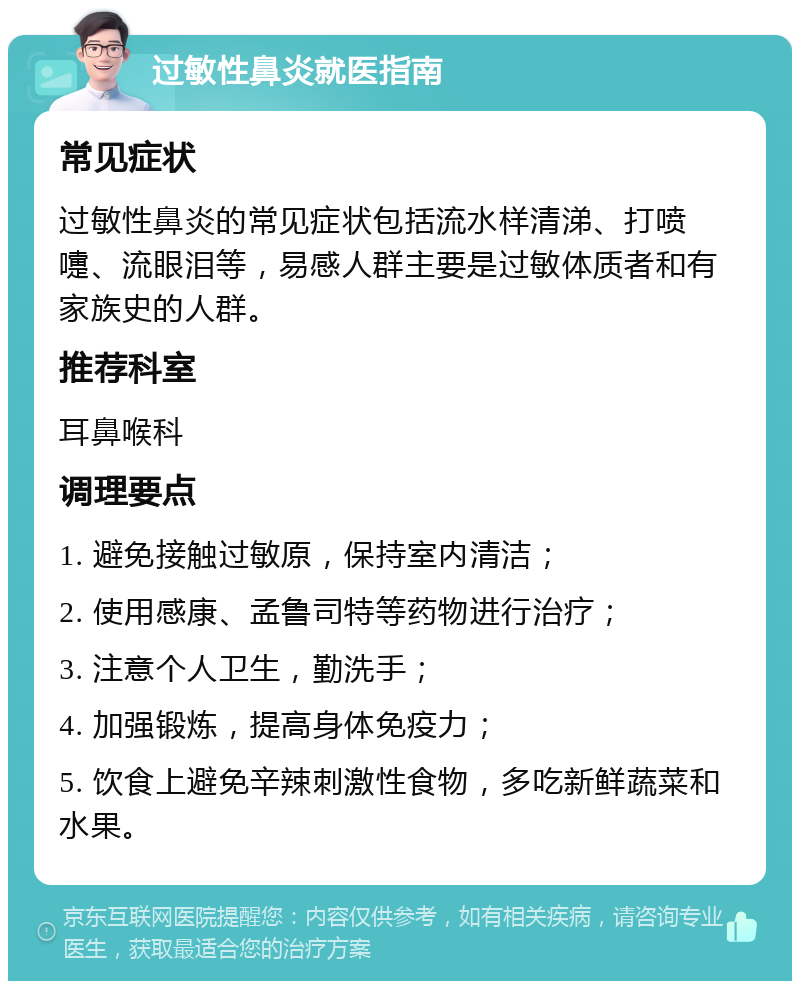 过敏性鼻炎就医指南

常见症状

过敏性鼻炎的常见症状包括流水样清涕、打喷嚏、流眼泪等，易感人群主要是过敏体质者和有家族史的人群。

推荐科室

耳鼻喉科

调理要点

1. 避免接触过敏原，保持室内清洁；

2. 使用感康、孟鲁司特等药物进行治疗；

3. 注意个人卫生，勤洗手；

4. 加强锻炼，提高身体免疫力；

5. 饮食上避免辛辣刺激性食物，多吃新鲜蔬菜和水果。

京东互联网医院提醒您：内容仅供参考，如有相关疾病，请咨询专业医生，获取最适合您的治疗方案